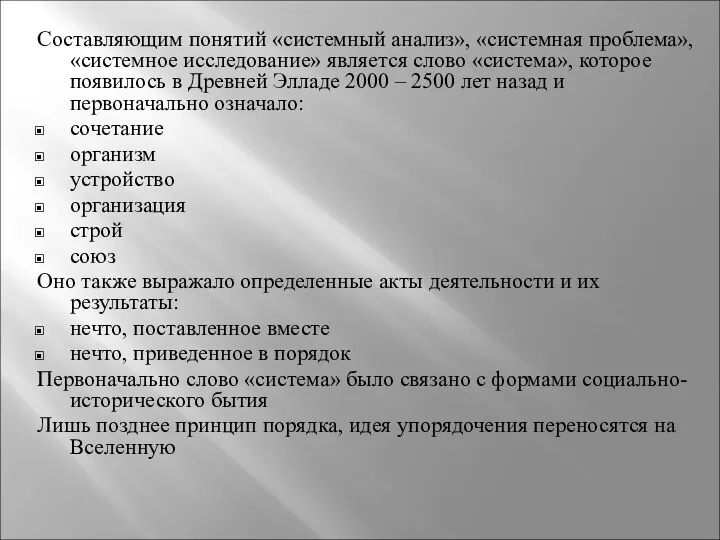 Составляющим понятий «системный анализ», «системная проблема», «системное исследование» является слово «система», которое появилось в Древней Элладе 2000 – 2500 лет назад и первоначально означало:

сочетание

организм

устройство

организация

строй

союз

Оно также выражало определенные акты деятельности и их результаты:

нечто, поставленное вместе

нечто, приведенное в порядок

Первоначально слово «система» было связано с формами социально-исторического бытия

Лишь позднее принцип порядка, идея упорядочения переносятся на Вселенную